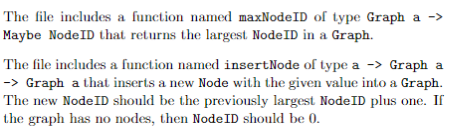 The file includes a function named maxNodeID of type Graph a -> Maybe NodeID that returns the largest NodeID in a Graph.

The file includes a function named insertNode of type a -> Graph a -> Graph a that inserts a new Node with the given value into a Graph. The new NodeID should be the previously largest NodeID plus one. If the graph has no nodes, then NodeID should be 0.